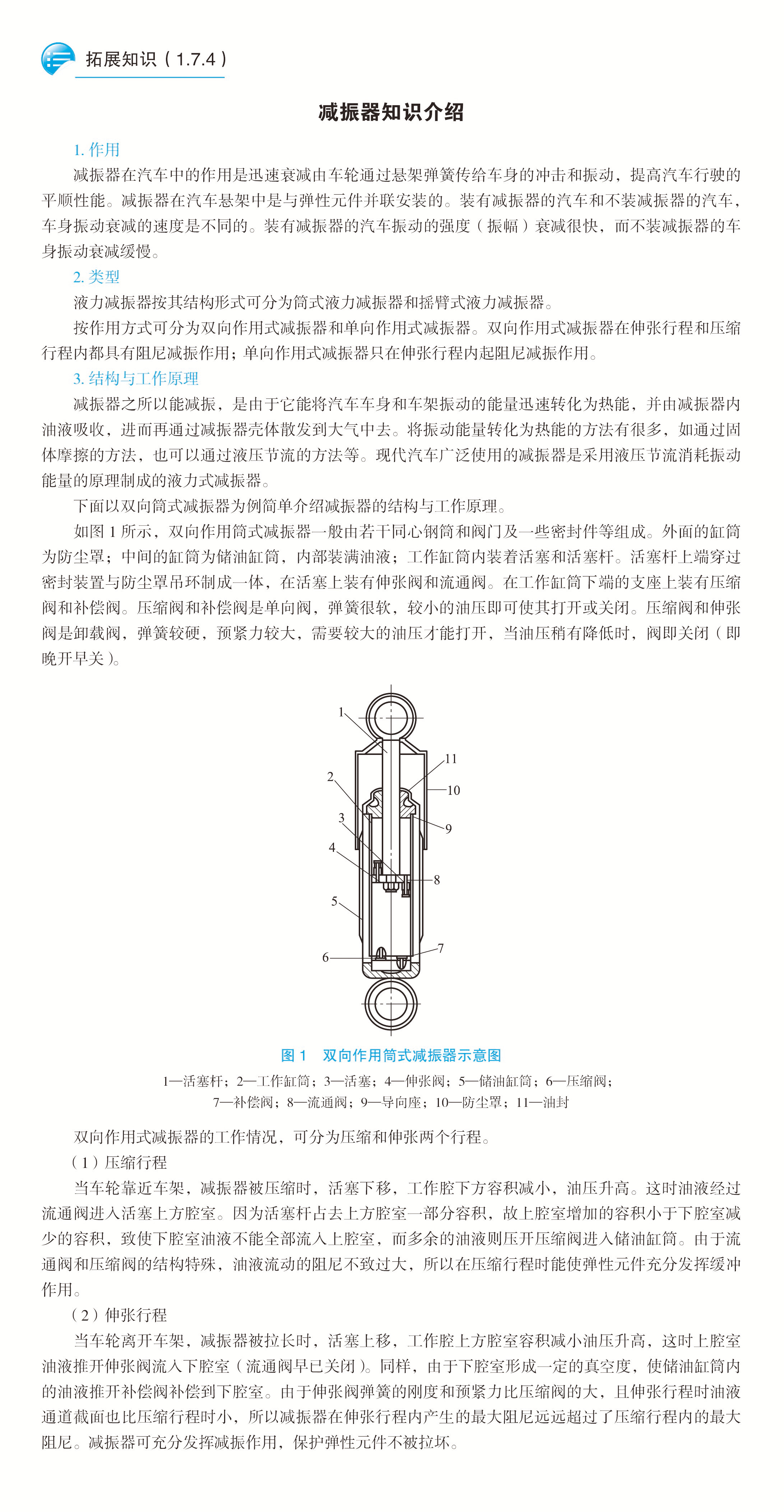 拓展知识（1.7.4）

减振器知识介绍

1. 作用

减振器在汽车中的作用是迅速衰减由车轮通过悬架弹簧传给车身的冲击和振动，提高汽车行驶的平顺性能。减振器在汽车悬架中是与弹性元件并联安装的。装有减振器的汽车和不装减振器的汽车，车身振动衰减的速度是不同的。装有减振器的汽车振动的强度（振幅）衰减很快，而不装减振器的车身振动衰减缓慢。

2. 类型

液力减振器按其结构形式可分为筒式液力减振器和摇臂式液力减振器。

按作用方式可分为双向作用式减振器和单向作用式减振器。双向作用式减振器在伸张行程和压缩行程内都具有阻尼减振作用；单向作用式减振器只在伸张行程内起阻尼减振作用。

3. 结构与工作原理

减振器之所以能减振，是由于它能将汽车车身和车架振动的能量迅速转化为热能，并由减振器内油液吸收，进而再通过减振器壳体散发到大气中去。将振动能量转化为热能的方法有很多，如通过固体摩擦的方法，也可以通过液压节流的方法等。现代汽车广泛使用的减振器是采用液压节流消耗振动能量的原理制成的液力式减振器。

下面以双向筒式减振器为例简单介绍减振器的结构与工作原理。

如图 1 所示，双向作用筒式减振器一般由若干同心钢筒和阀门及一些密封件等组成。外面的缸筒为防尘罩；中间的缸筒为储油缸筒，内部装满油液；工作缸筒内装着活塞和活塞杆。活塞杆上端穿过密封装置与防尘罩吊环制成一体，在活塞上装有伸张阀和流通阀。在工作缸筒下端的支座上装有压缩阀和补偿阀。压缩阀和补偿阀是单向阀，弹簧很软，较小的油压即可使其打开或关闭。压缩阀和伸张阀是卸载阀，弹簧较硬，预紧力较大，需要较大的油压才能打开，当油压稍有降低时，阀即关闭（即晚开早关）。

1
2
3
4
5
6
11
10
9
8
7

图 1 双向作用筒式减振器示意图

1—活塞杆；2—工作缸筒；3—活塞；4—伸张阀；5—储油缸筒；6—压缩阀；7—补偿阀；8—流通阀；9—导向座；10—防尘罩；11—油封

双向作用式减振器的工作情况，可分为压缩和伸张两个行程。

（1）压缩行程

当车轮靠近车架，减振器被压缩时，活塞下移，工作腔下方容积减小，油压升高。这时油液经过流通阀进入活塞上方腔室。因为活塞杆占去上方腔室一部分容积，故上腔室增加的容积小于下腔室减少的容积，致使下腔室油液不能全部流入上腔室，而多余的油液则压开压缩阀进入储油缸筒。由于流通阀和压缩阀的结构特殊，油液流动的阻尼不致过大，所以在压缩行程时能使弹性元件充分发挥缓冲作用。

（2）伸张行程

当车轮离开车架，减振器被拉长时，活塞上移，工作腔上方腔室容积减小油压升高，这时上腔室油液推开伸张阀流入下腔室（流通阀早已关闭）。同样，由于下腔室形成一定的真空度，使储油缸筒内的油液推开补偿阀补偿到下腔室。由于伸张阀弹簧的刚度和预紧力比压缩阀的大，且伸张行程时油液通道截面也比压缩行程时小，所以减振器在伸张行程内产生的最大阻尼远远超过了压缩行程内的最大阻尼。减振器可充分发挥减振作用，保护弹性元件不被拉坏。